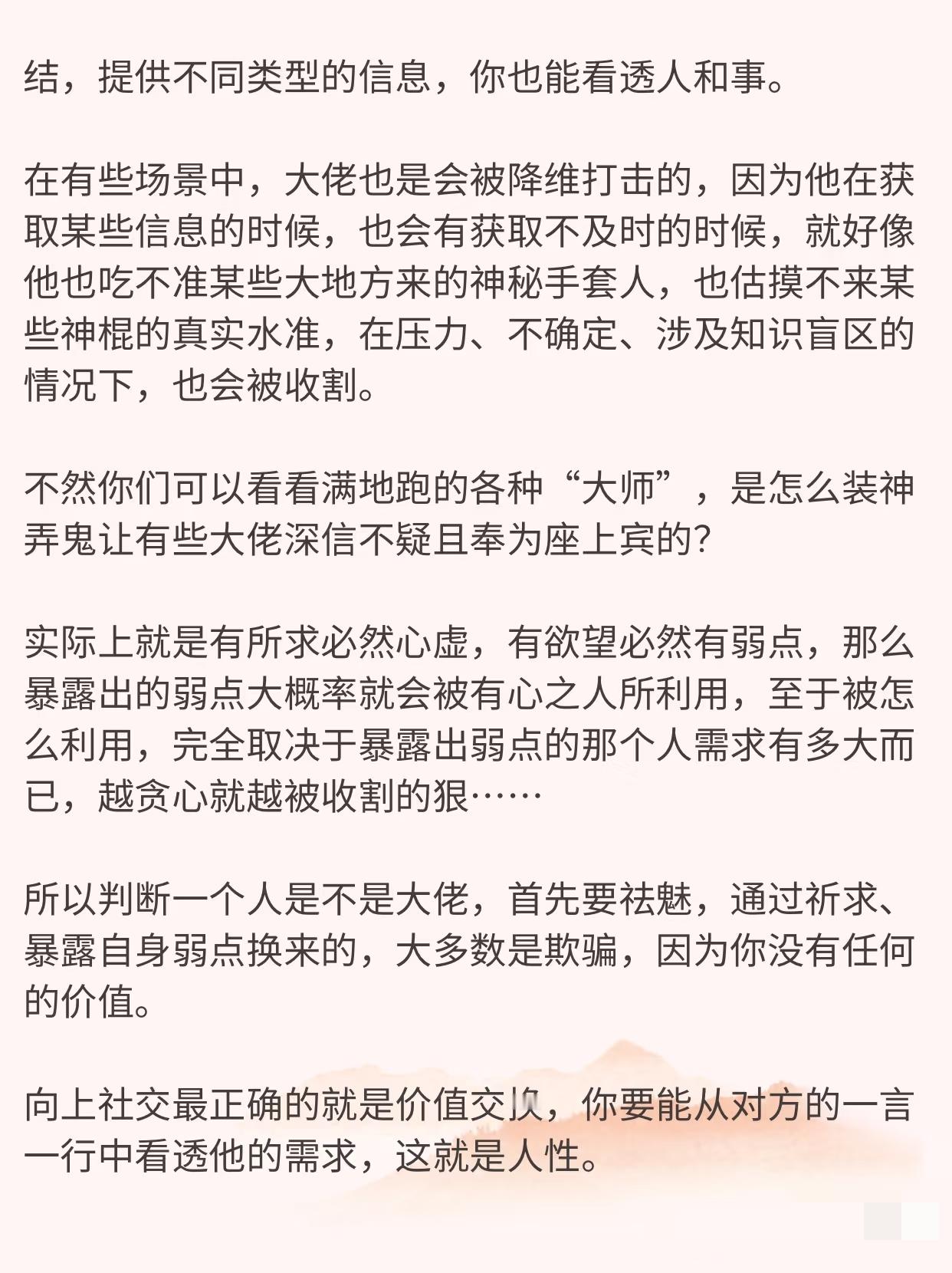 结，提供不同类型的信息，你也能看透人和事。

在有些场景中，大佬也是会被降维打击的，因为他在获取某些信息的时候，也会有获取不及时的时候，就好像他也吃不准某些大地方来的神秘手套人，也估摸不来某些神棍的真实水准，在压力、不确定、涉及知识盲区的情况下，也会被收割。

不然你们可以看看满地跑的各种“大师”，是怎么装神弄鬼让有些大佬深信不疑且奉为座上宾的？

实际上就是有所求必然心虚，有欲望必然有弱点，那么暴露出的弱点大概率就会被有心之人所利用，至于被怎么利用，完全取决于暴露出弱点的那个人需求有多大而已，越贪心就越被收割的狠……

所以判断一个人是不是大佬，首先要祛魅，通过祈求、暴露自身弱点换来的，大多数是欺骗，因为你没有任何的价值。

向上社交最正确的就是价值交换，你要能从对方的一言一行中看透他的需求，这就是人性。